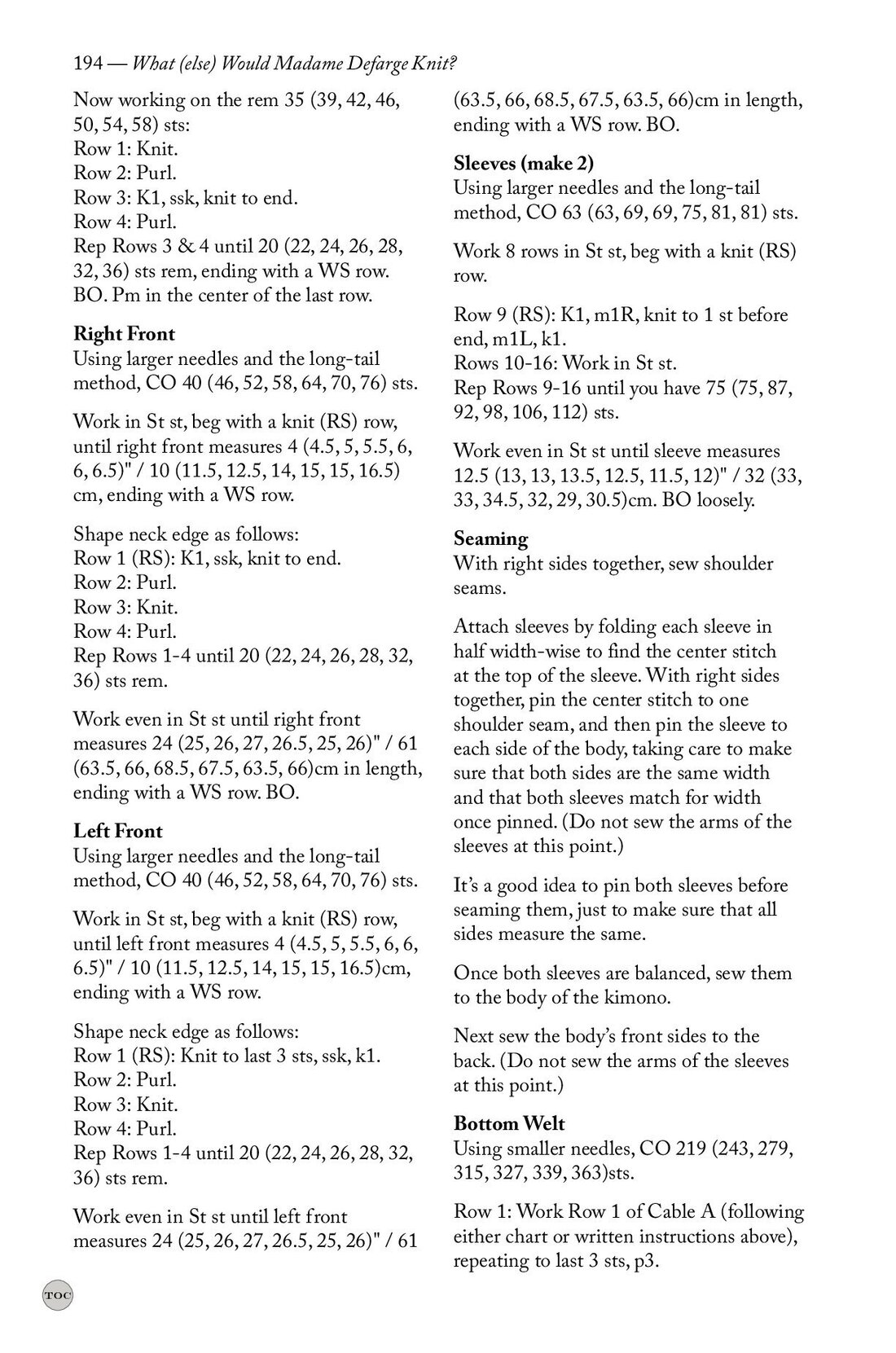 194 — What (else) Would Madame Defarge Knit?

Now working on the rem 35 (39, 42, 46, 50, 54, 58) sts:
Row 1: Knit.
Row 2: Purl.
Row 3: K1, ssk, knit to end.
Row 4: Purl.
Rep Rows 3 & 4 until 20 (22, 24, 26, 28, 32, 36) sts rem, ending with a WS row. BO. Pm in the center of the last row.

Right Front
Using larger needles and the long-tail method, CO 40 (46, 52, 58, 64, 70, 76) sts.

Work in St st, beg with a knit (RS) row, until right front measures 4 (4.5, 5, 5.5, 6, 6, 6.5)" / 10 (11.5, 12.5, 14, 15, 15, 16.5) cm, ending with a WS row.

Shape neck edge as follows:
Row 1 (RS): K1, ssk, knit to end.
Row 2: Purl.
Row 3: Knit.
Row 4: Purl.
Rep Rows 1-4 until 20 (22, 24, 26, 28, 32, 36) sts rem.

Work even in St st until right front measures 24 (25, 26, 27, 26.5, 25, 26)" / 61 (63.5, 66, 68.5, 67.5, 63.5, 66)cm in length, ending with a WS row. BO.

Left Front
Using larger needles and the long-tail method, CO 40 (46, 52, 58, 64, 70, 76) sts.

Work in St st, beg with a knit (RS) row, until left front measures 4 (4.5, 5, 5.5, 6, 6, 6.5)" / 10 (11.5, 12.5, 14, 15, 15, 16.5)cm, ending with a WS row.

Shape neck edge as follows:
Row 1 (RS): Knit to last 3 sts, ssk, k1.
Row 2: Purl.
Row 3: Knit.
Row 4: Purl.
Rep Rows 1-4 until 20 (22, 24, 26, 28, 32, 36) sts rem.

Work even in St st until left front measures 24 (25, 26, 27, 26.5, 25, 26)" / 61 (63.5, 66, 68.5, 67.5, 63.5, 66)cm in length, ending with a WS row. BO.

Sleeves (make 2)
Using larger needles and the long-tail method, CO 63 (63, 69, 69, 75, 81, 81) sts.

Work 8 rows in St st, beg with a knit (RS) row.

Row 9 (RS): K1, m1R, knit to 1 st before end, m1L, k1.
Rows 10-16: Work in St st.
Rep Rows 9-16 until you have 75 (75, 87, 92, 98, 106, 112) sts.

Work even in St st until sleeve measures 12.5 (13, 13, 13.5, 12.5, 11.5, 12)" / 32 (33, 33, 34.5, 32, 29, 30.5)cm. BO loosely.

Seaming
With right sides together, sew shoulder seams.

Attach sleeves by folding each sleeve in half width-wise to find the center stitch at the top of the sleeve. With right sides together, pin the center stitch to one shoulder seam, and then pin the sleeve to each side of the body, taking care to make sure that both sides are the same width and that both sleeves match for width once pinned. (Do not sew the arms of the sleeves at this point.)

It's a good idea to pin both sleeves before seaming them, just to make sure that all sides measure the same.

Once both sleeves are balanced, sew them to the body of the kimono.

Next sew the body's front sides to the back. (Do not sew the arms of the sleeves at this point.)

Bottom Welt
Using smaller needles, CO 219 (243, 279, 315, 327, 339, 363)sts.

Row 1: Work Row 1 of Cable A (following either chart or written instructions above), repeating to last 3 sts, p3.

TOC